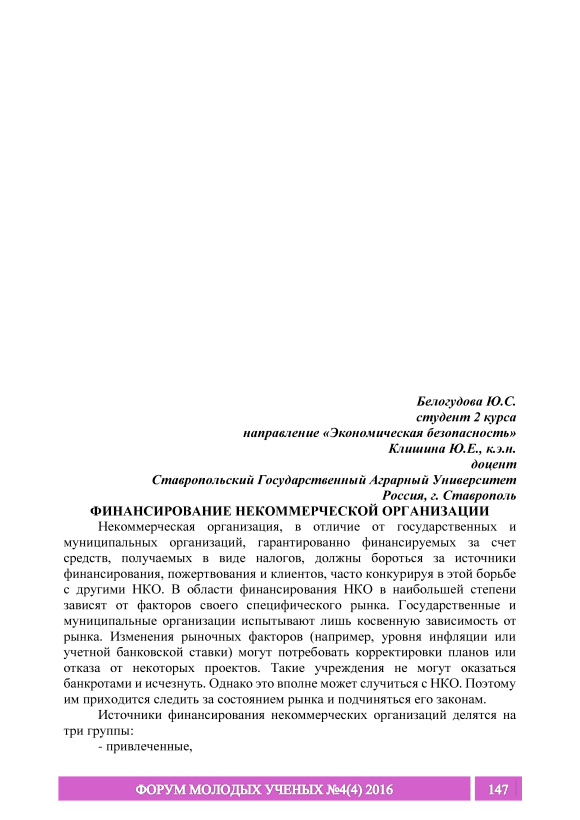 Белогудова Ю.С.
студент 2 курса
направление «Экономическая безопасность»
Клишина Ю.Е., к.э.н.
доцент
Ставропольский Государственный Аграрный Университет
Россия, г. Ставрополь

ФИНАНСИРОВАНИЕ НЕКОММЕРЧЕСКОЙ ОРГАНИЗАЦИИ

Некоммерческая организация, в отличие от государственных и муниципальных организаций, гарантированно финансируемых за счет средств, получаемых в виде налогов, должны бороться за источники финансирования, пожертвования и клиентов, часто конкурируя в этой борьбе с другими НКО. В области финансирования НКО в наибольшей степени зависят от факторов своего специфического рынка. Государственные и муниципальные организации испытывают лишь косвенную зависимость от рынка. Изменения рыночных факторов (например, уровня инфляции или учетной банковской ставки) могут потребовать корректировки планов или отказа от некоторых проектов. Такие учреждения не могут оказаться банкротами и исчезнуть. Однако это вполне может случиться с НКО. Поэтому им приходится следить за состоянием рынка и подчиняться его законам.

Источники финансирования некоммерческих организаций делятся на три группы:

- привлеченные,

ФОРУМ МОЛОДЫХ УЧЕНЫХ №4(4) 2016

147